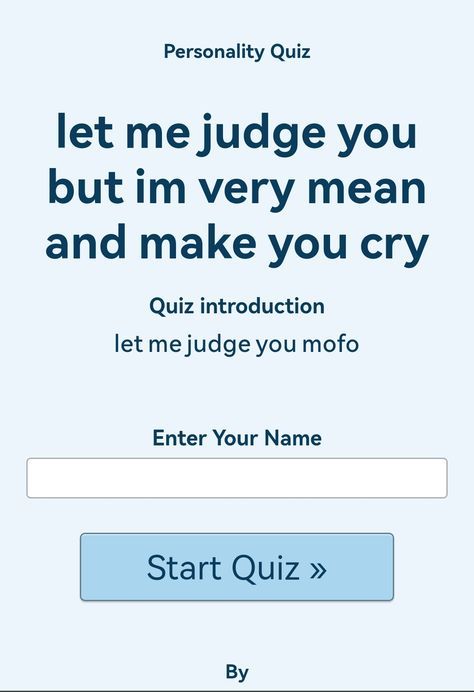 Personality Quiz

let me judge you but im very mean and make you cry

Quiz introduction

let me judge you mofo

Enter Your Name

Start Quiz »

By